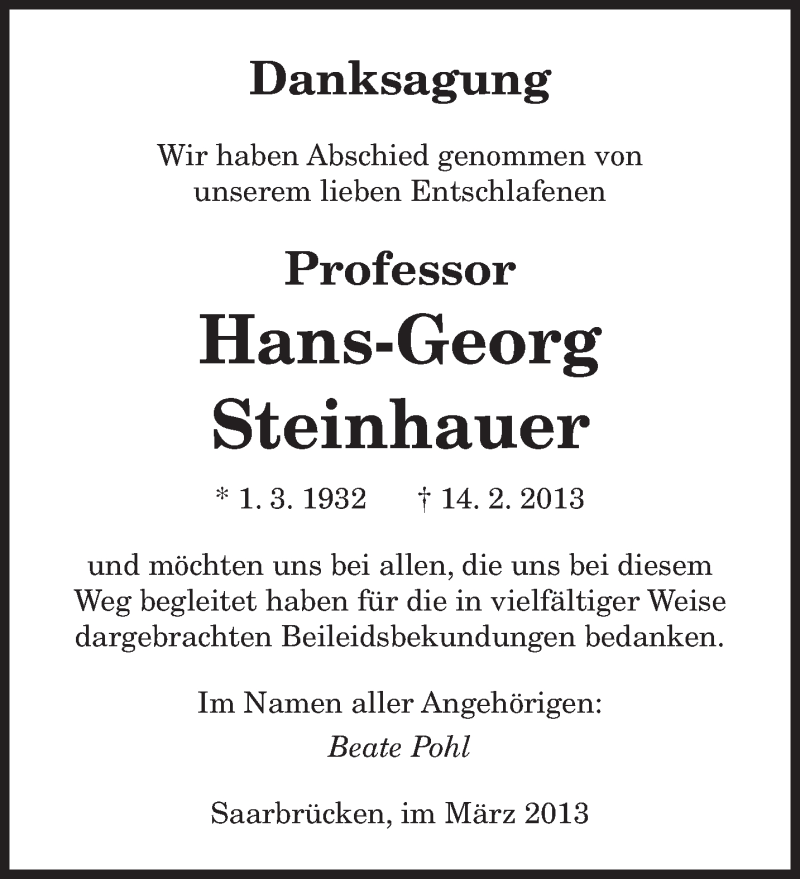 Danksagung

Wir haben Abschied genommen von unserem lieben Entschlafenen

Professor
Hans-Georg
Steinhauer

* 1. 3. 1932 † 14. 2. 2013

und möchten uns bei allen, die uns bei diesem Weg begleitet haben für die in vielfältiger Weise dargebrachten Beileidsbekundungen bedanken.

Im Namen aller Angehörigen:
Beate Pohl

Saarbrücken, im März 2013